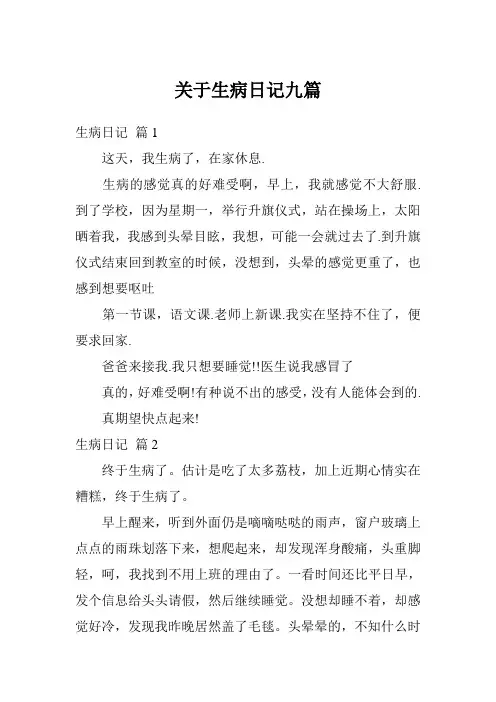 关于生病日记九篇

生病日记 篇 1

这天，我生病了，在家休息.

生病的感觉真的好难受啊，早上，我就感觉不大舒服.到了学校，因为星期一，举行升旗仪式，站在操场上，太阳晒着我，我感到头晕目眩，我想，可能一会就过去了.到升旗仪式结束回到教室的时候，没想到，头晕的感觉更重了，也感到想要呕吐

第一节课，语文课.老师上新课.我实在坚持不住了，便要求回家.

爸爸来接我.我只想要睡觉!!医生说我感冒了

真的，好难受啊!有种说不出的感受，没有人能体会到的.

真期望快点起来!

生病日记 篇 2

终于生病了。估计是吃了太多荔枝，加上近期心情实在糟糕，终于生病了。

早上醒来，听到外面仍是嘀嘀哒哒的雨声，窗户玻璃上点点的雨珠划落下来，想爬起来，却发现浑身酸痛，头重脚轻，呵，我找到不用上班的理由了。一看时间还比平日早，发个信息给头头请假，然后继续睡觉。没想却睡不着，却感觉好冷，发现我昨晚居然盖了毛毯。头晕晕的，不知什么时